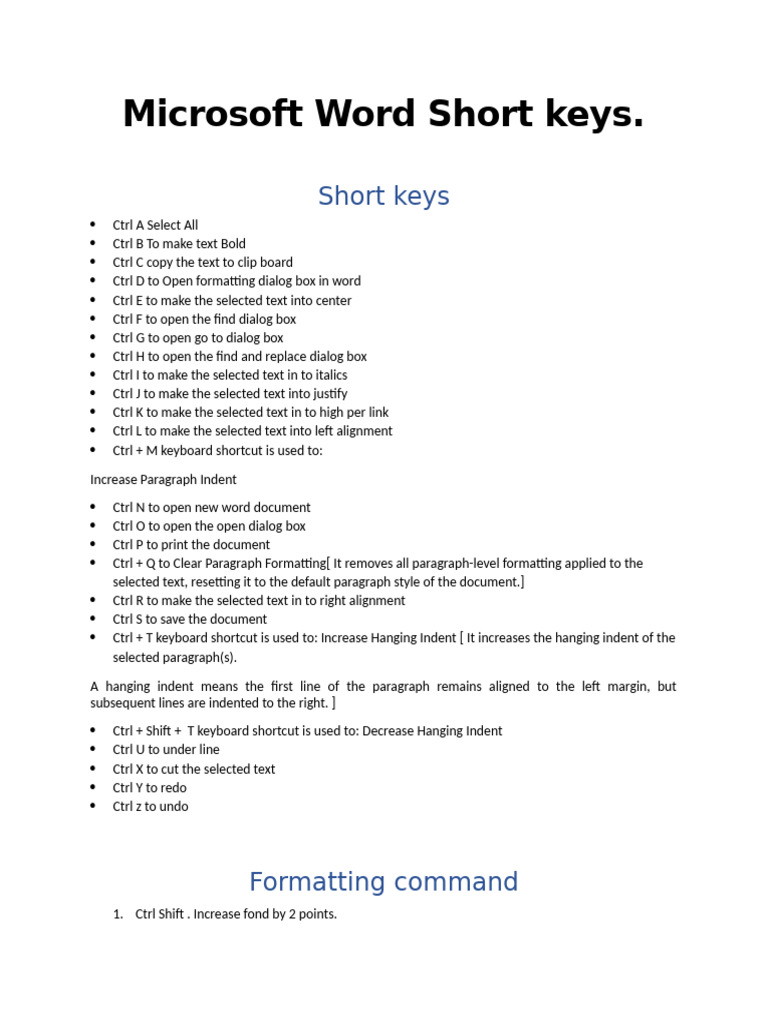 Microsoft Word Short keys.

Short keys

• Ctrl A Select All
• Ctrl B To make text Bold
• Ctrl C copy the text to clip board
• Ctrl D to Open formatting dialog box in word
• Ctrl E to make the selected text into center
• Ctrl F to open the find dialog box
• Ctrl G to open go to dialog box
• Ctrl H to open the find and replace dialog box
• Ctrl I to make the selected text in to italics
• Ctrl J to make the selected text into justify
• Ctrl K to make the selected text in to high per link
• Ctrl L to make the selected text into left alignment
• Ctrl + M keyboard shortcut is used to:

Increase Paragraph Indent

• Ctrl N to open new word document
• Ctrl O to open the open dialog box
• Ctrl P to print the document
• Ctrl + Q to Clear Paragraph Formatting[ It removes all paragraph-level formatting applied to the selected text, resetting it to the default paragraph style of the document.]
• Ctrl R to make the selected text in to right alignment
• Ctrl S to save the document
• Ctrl + T keyboard shortcut is used to: Increase Hanging Indent [ It increases the hanging indent of the selected paragraph(s).

A hanging indent means the first line of the paragraph remains aligned to the left margin, but subsequent lines are indented to the right. ]

• Ctrl + Shift + T keyboard shortcut is used to: Decrease Hanging Indent
• Ctrl U to under line
• Ctrl X to cut the selected text
• Ctrl Y to redo
• Ctrl z to undo

Formatting command

1. Ctrl Shift . Increase fond by 2 points.